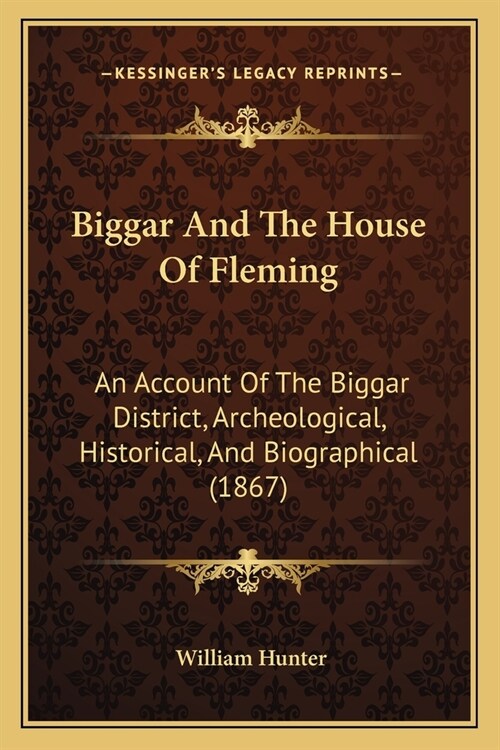 —KESSINGER'S LEGACY REPRINTS—

Biggar And The House Of Fleming

An Account Of The Biggar District, Archeological, Historical, And Biographical (1867)

William Hunter